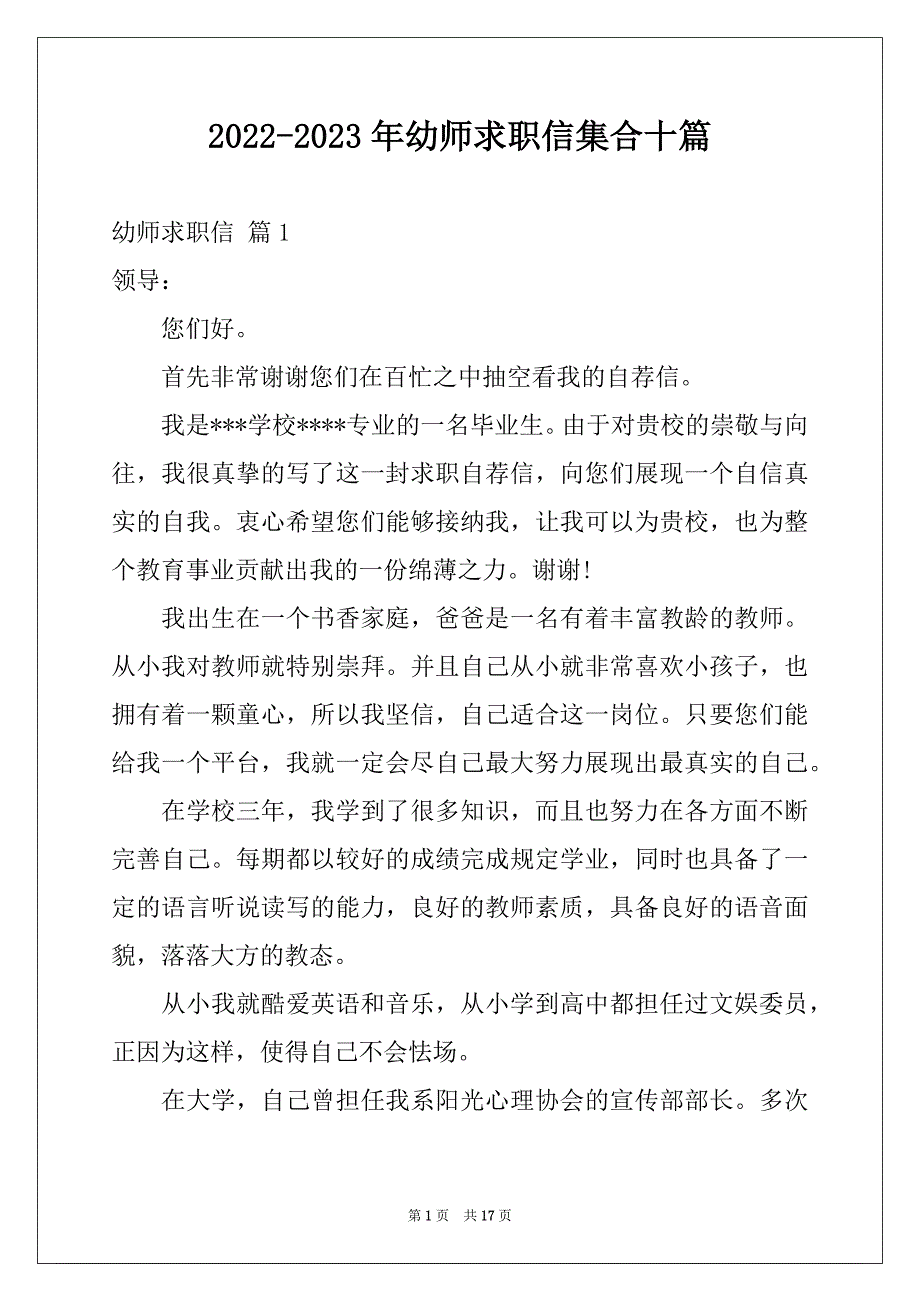 2022-2023年幼师求职信集合十篇

幼师求职信 篇1

领导：

您们好。

首先非常谢谢您们在百忙之中抽空看我的自荐信。

我是***学校****专业的一名毕业生。由于对贵校的崇敬与向往，我很真挚的写了这一封求职自荐信，向您们展现一个自信真实的自我。衷心希望您们能够接纳我，让我可以为贵校，也为整个教育事业贡献出我的一份绵薄之力。谢谢!

我出生在一个书香家庭，爸爸是一名有着丰富教龄的教师。从小我对教师就特别崇拜。并且自己从小就非常喜欢小孩子，也拥有着一颗童心，所以我坚信，自己适合这一岗位。只要您们能给我一个平台，我就一定会尽自己最大努力展现出最真实的自己。

在学校三年，我学到了很多知识，而且也努力在各方面不断完善自己。每期都以较好的成绩完成规定学业，同时也具备了一定的语言听说读写的能力，良好的教师素质，具备良好的语音面貌，落落大方的教态。

从小我就酷爱英语和音乐，从小学到高中都担任过文娱委员，正因为这样，使得自己不会怯场。

在大学，自己曾担任我系阳光心理协会的宣传部部长。多次

第1页 共17页